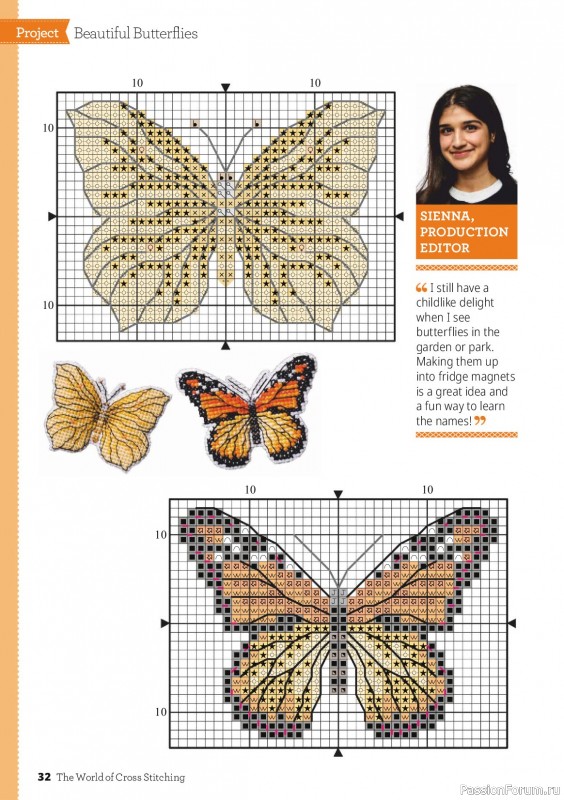 Project Beautiful Butterflies

10 10

10

10

SIENNA, PRODUCTION EDITOR

“I still have a childlike delight when I see butterflies in the garden or park. Making them up into fridge magnets is a great idea and a fun way to learn the names!”

10 10

10

10

32 The World of Cross Stitching

PassionForum.ru